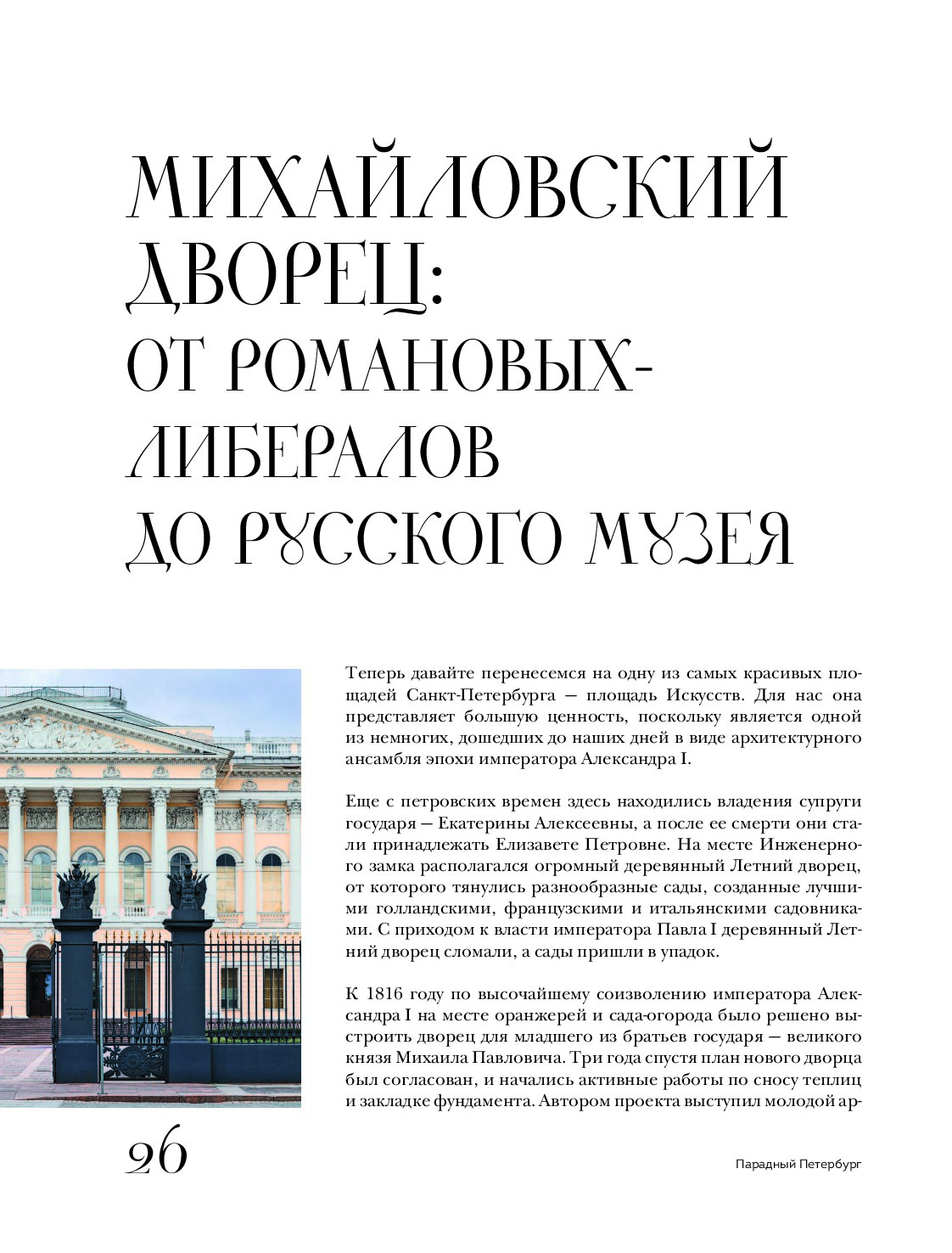 МИХАЙЛОВСКИЙ ДВОРЕЦ: ОТ РОМАНОВЫХ-ЛИБЕРАЛОВ ДО РУССКОГО МУЗЕЯ

Теперь давайте перенесемся на одну из самых красивых площадей Санкт-Петербурга — площадь Искусств. Для нас она представляет большую ценность, поскольку является одной из немногих, дошедших до наших дней в виде архитектурного ансамбля эпохи императора Александра I.

Еще с петровских времен здесь находились владения супруги государя — Екатерины Алексеевны, а после ее смерти они стали принадлежать Елизавете Петровне. На месте Инженерного замка располагался огромный деревянный Летний дворец, от которого тянулись разнообразные сады, созданные лучшими голландскими, французскими и итальянскими садовниками. С приходом к власти императора Павла I деревянный Летний дворец сломали, а сады пришли в упадок.

К 1816 году по высочайшему соизволению императора Александра I на месте оранжерей и сада-огорода было решено выстроить дворец для младшего из братьев государя — великого князя Михаила Павловича. Три года спустя план нового дворца был согласован, и начались активные работы по сносу теплиц и закладке фундамента. Автором проекта выступил молодой ар-

26

Парадный Петербург